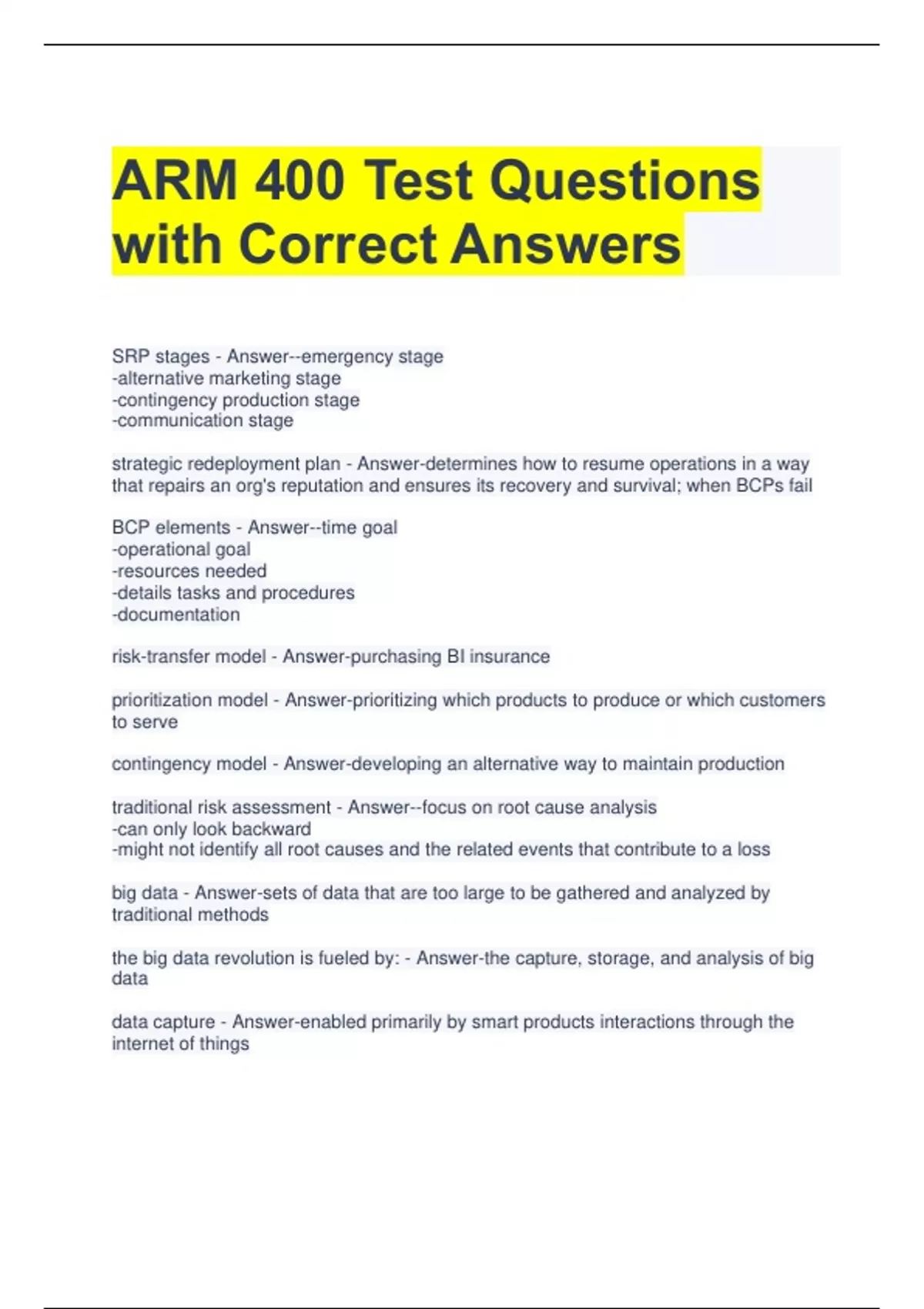 ARM 400 Test Questions with Correct Answers

SRP stages - Answer--emergency stage
-alternative marketing stage
-contingency production stage
-communication stage

strategic redeployment plan - Answer-determines how to resume operations in a way that repairs an org's reputation and ensures its recovery and survival; when BCPs fail

BCP elements - Answer--time goal
-operational goal
-resources needed
-details tasks and procedures
-documentation

risk-transfer model - Answer-purchasing BI insurance

prioritization model - Answer-prioritizing which products to produce or which customers to serve

contingency model - Answer-developing an alternative way to maintain production

traditional risk assessment - Answer--focus on root cause analysis
-can only look backward
-might not identify all root causes and the related events that contribute to a loss

big data - Answer-sets of data that are too large to be gathered and analyzed by traditional methods

the big data revolution is fueled by: - Answer-the capture, storage, and analysis of big data

data capture - Answer-enabled primarily by smart products interactions through the internet of things